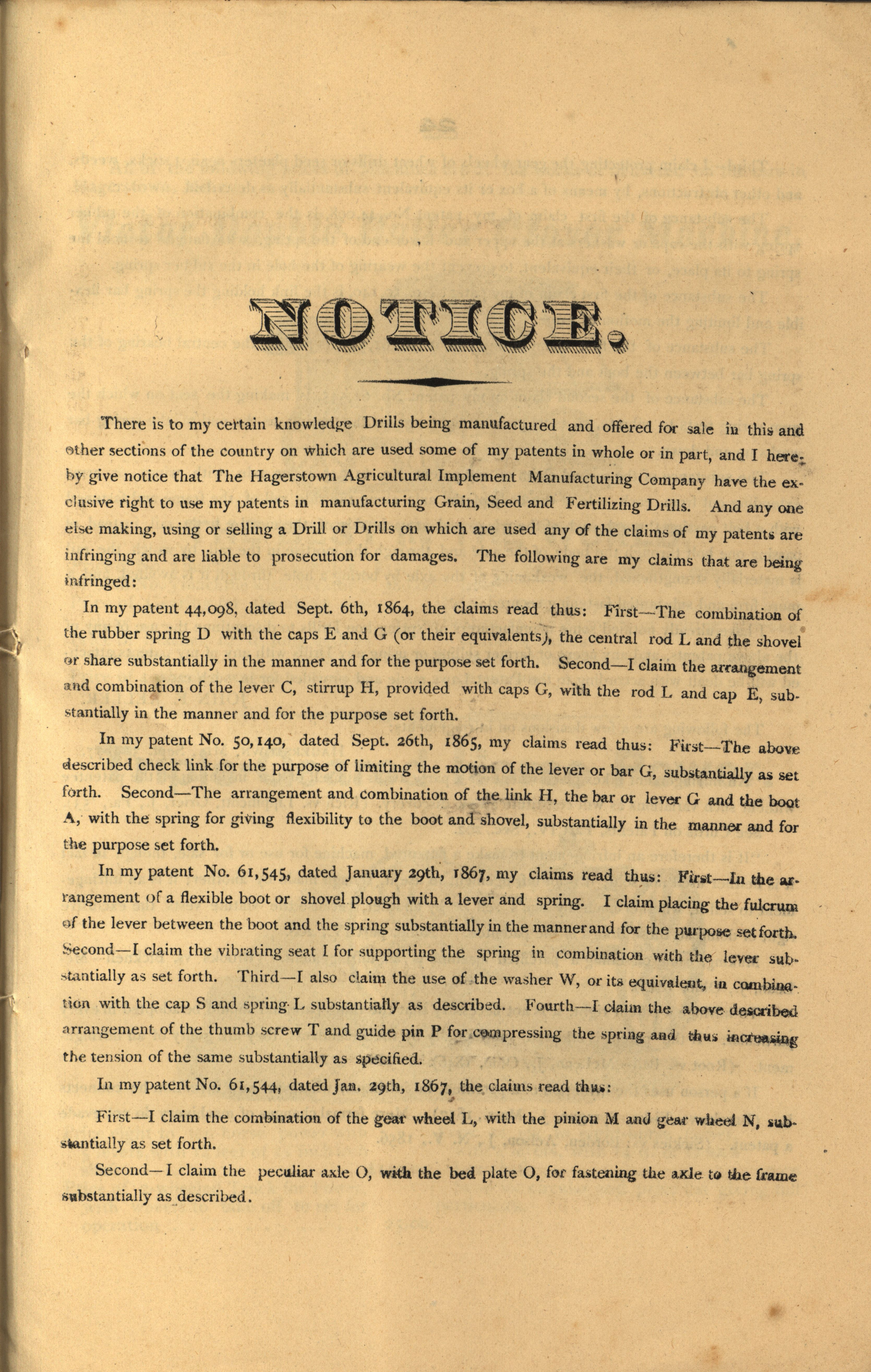 NOTICE.

There is to my certain knowledge Drills being manufactured and offered for sale in this and other sections of the country on which are used some of my patents in whole or in part, and I hereby give notice that The Hagerstown Agricultural Implement Manufacturing Company have the exclusive right to use my patents in manufacturing Grain, Seed and Fertilizing Drills. And any one else making, using or selling a Drill or Drills on which are used any of the claims of my patents are infringing and are liable to prosecution for damages. The following are my claims that are being infringed:

In my patent 44,098, dated Sept. 6th, 1864, the claims read thus: First—The combination of the rubber spring D with the caps E and G (or their equivalents), the central rod L and the shovel or share substantially in the manner and for the purpose set forth. Second—I claim the arrangement and combination of the lever C, stirrup H, provided with caps G, with the rod L and cap E, substantially in the manner and for the purpose set forth.

In my patent No. 50,140, dated Sept. 26th, 1865, my claims read thus: First—The above described check link for the purpose of limiting the motion of the lever or bar G, substantially as set forth. Second—The arrangement and combination of the link H, the bar or lever G and the boot A, with the spring for giving flexibility to the boot and shovel, substantially in the manner and for the purpose set forth.

In my patent No. 61,545, dated January 29th, 1867, my claims read thus: First—In the arrangement of a flexible boot or shovel plough with a lever and spring. I claim placing the fulcrum of the lever between the boot and the spring substantially in the manner and for the purpose set forth. Second—I claim the vibrating seat I for supporting the spring in combination with the lever substantially as set forth. Third—I also claim the use of the washer W, or its equivalent, in combination with the cap S and spring L substantially as described. Fourth—I claim the above described arrangement of the thumb screw T and guide pin P for compressing the spring and thus increasing the tension of the same substantially as specified.

In my patent No. 61,544, dated Jan. 29th, 1867, the claims read thus:

First—I claim the combination of the gear wheel L, with the pinion M and gear wheel N, substantially as set forth.

Second—I claim the peculiar axle O, with the bed plate O, for fastening the axle to the frame substantially as described.